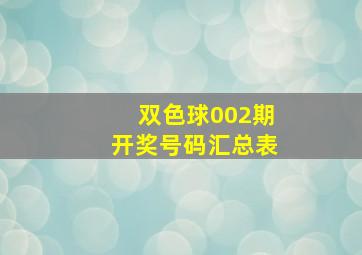 双色球002期
开奖号码汇总表